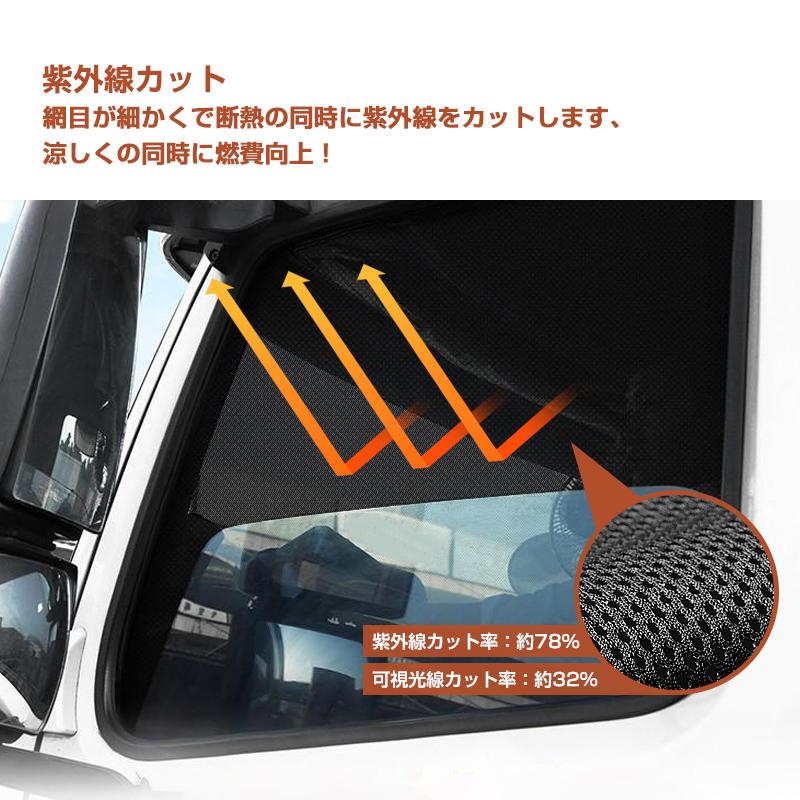 紫外線カット
網目が細かくで断熱の同時に紫外線をカットします、涼しくの同時に燃費向上！

紫外線カット率：約78%
可視光線カット率：約32%